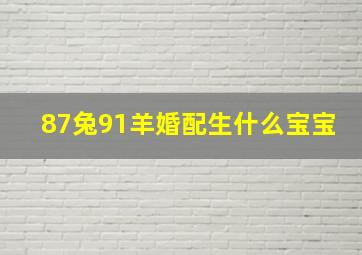 87兔91羊婚配生什么宝宝